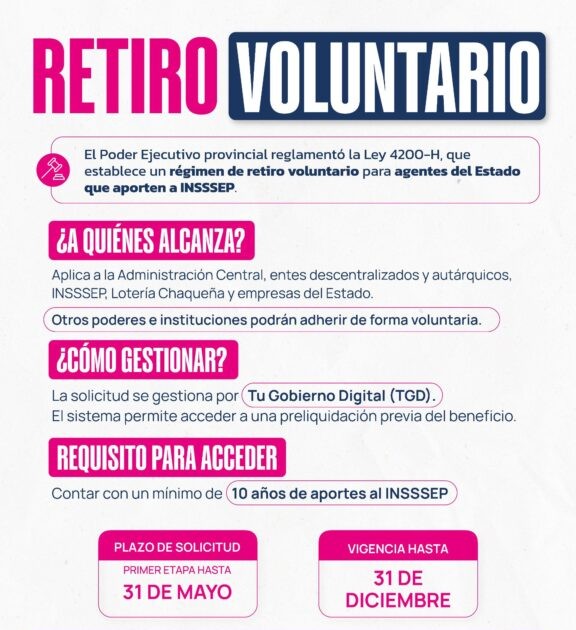 RETIRO VOLUNTARIO

El Poder Ejecutivo provincial reglamentó la Ley 4200-H, que establece un régimen de retiro voluntario para agentes del Estado que aporten a INSSSEP.

¿A QUIÉNES ALCANZA?

Aplica a la Administración Central, entes descentralizados y autárquicos, INSSSEP, Lotería Chaqueña y empresas del Estado.

Otros poderes e instituciones podrán adherir de forma voluntaria.

¿CÓMO GESTIONAR?

La solicitud se gestiona por Tu Gobierno Digital (TGD).
El sistema permite acceder a una preliquidación previa del beneficio.

REQUISITO PARA ACCEDER

Contar con un mínimo de 10 años de aportes al INSSSEP

PLAZO DE SOLICITUD
PRIMER ETAPA HASTA
31 DE MAYO

VIGENCIA HASTA
31 DE DICIEMBRE